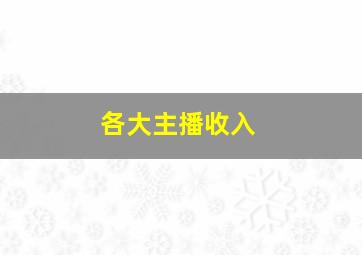 各大主播收入